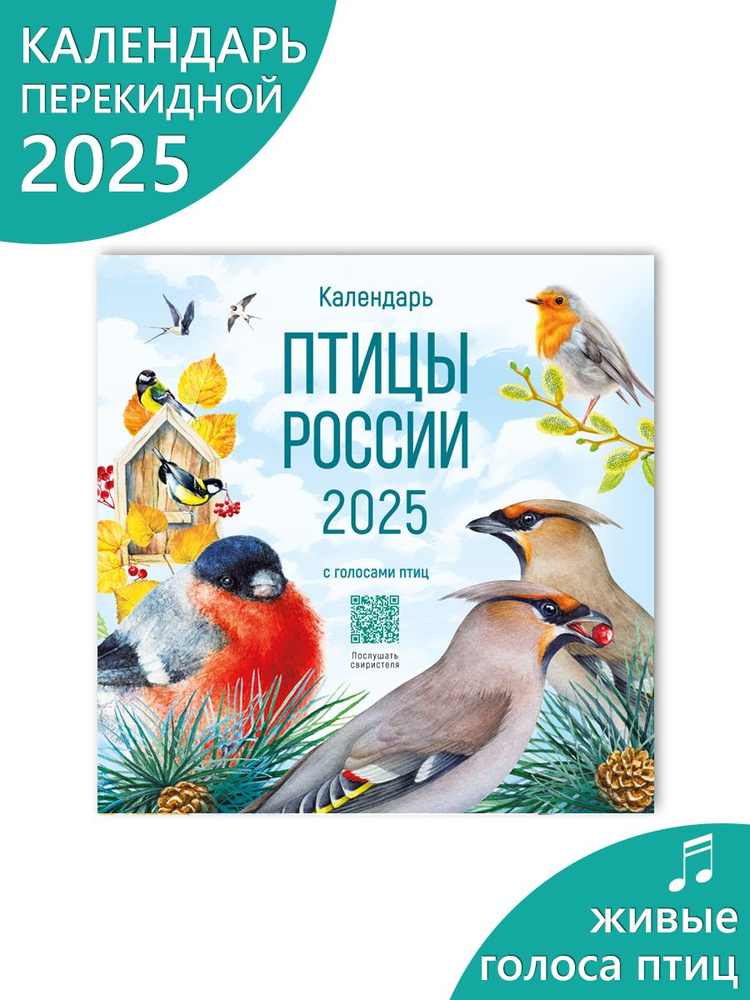 КАЛЕНДАРЬ ПЕРЕКИДНОЙ 2025

Календарь

ПТИЦЫ РОССИИ

2025

с голосами птиц

Послушать свиристеля

живые голоса птиц